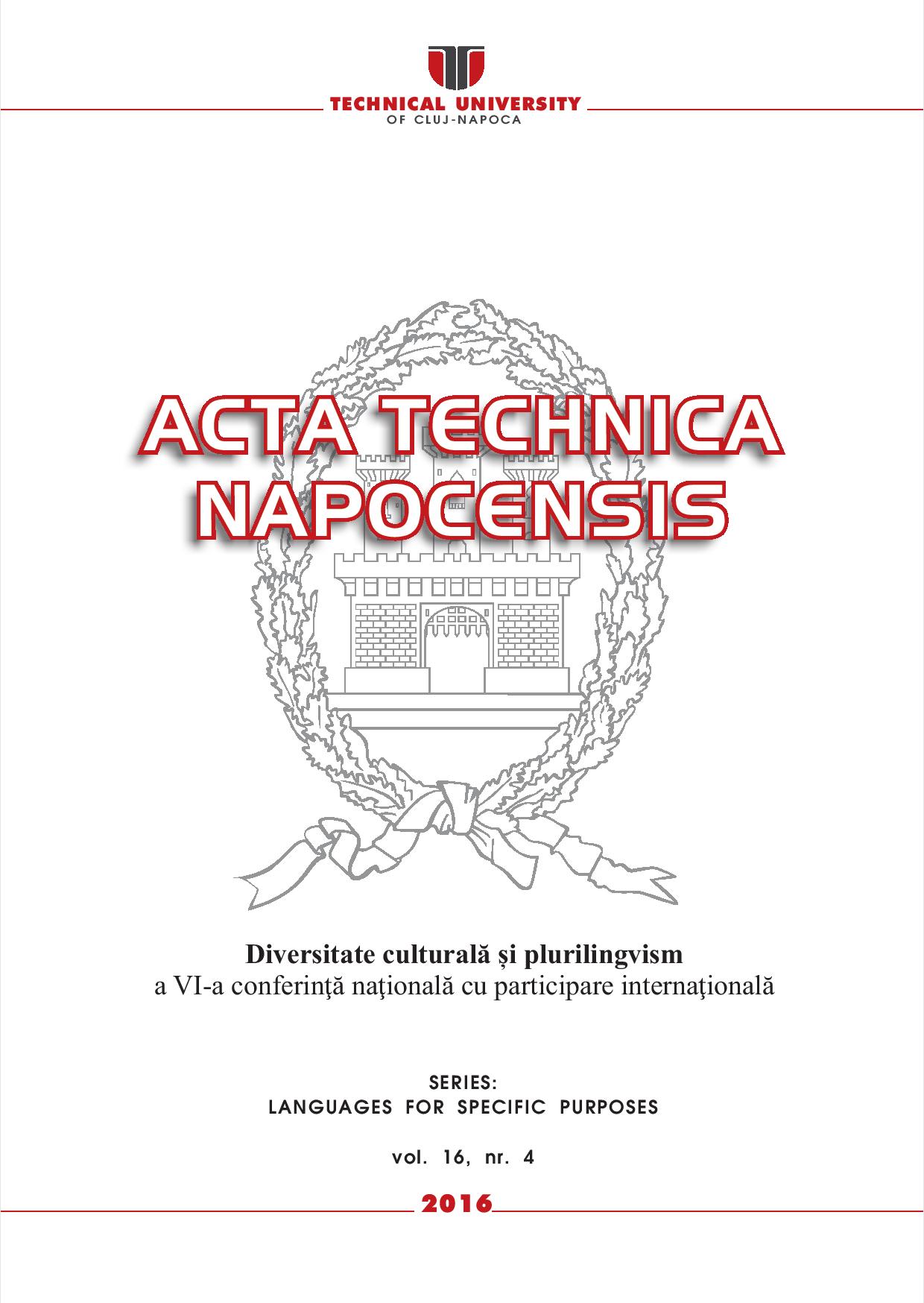 TECHNICAL UNIVERSITY
OF CLUJ-NAPOCA

ACTA TECHNICA
NAPOCENSIS

Diversitate culturală și plurilingvism
a VI-a conferinţă naţională cu participare internaţională

SERIES:
LANGUAGES FOR SPECIFIC PURPOSES

vol. 16, nr. 4

2016